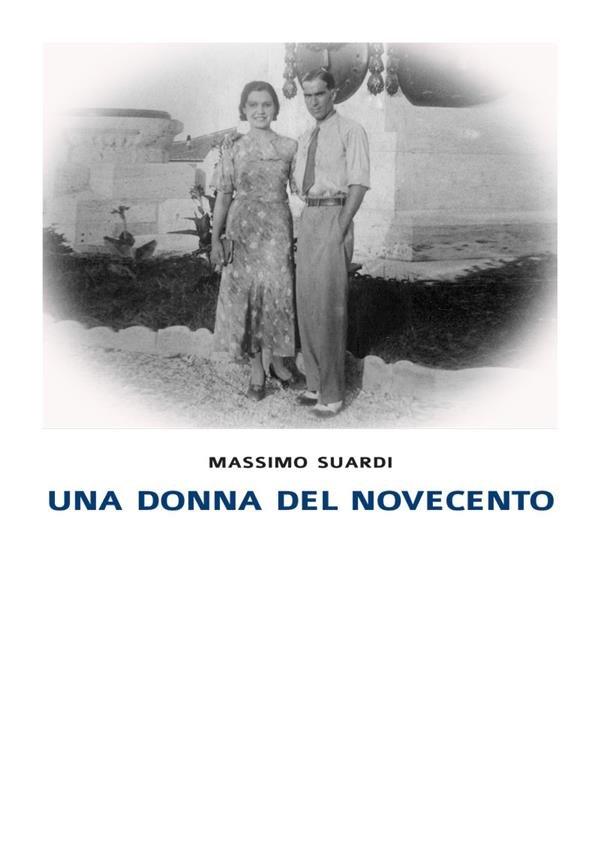 MASSIMO SUARDI

UNA DONNA DEL NOVECENTO